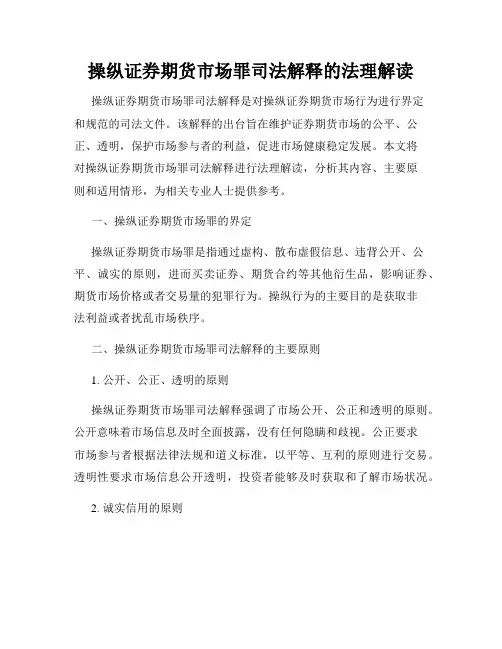 操纵证券期货市场罪司法解释的法理解读

操纵证券期货市场罪司法解释是对操纵证券期货市场行为进行界定和规范的司法文件。该解释的出台旨在维护证券期货市场的公平、公正、透明，保护市场参与者的利益，促进市场健康稳定发展。本文将对操纵证券期货市场罪司法解释进行法理解读，分析其内容、主要原则和适用情形，为相关专业人士提供参考。

一、操纵证券期货市场罪的界定

操纵证券期货市场罪是指通过虚构、散布虚假信息、违背公开、公平、诚实的原则，进而买卖证券、期货合约等其他衍生品，影响证券、期货市场价格或者交易量的犯罪行为。操纵行为的主要目的是获取非法利益或者扰乱市场秩序。

二、操纵证券期货市场罪司法解释的主要原则

1. 公开、公正、透明的原则

操纵证券期货市场罪司法解释强调了市场公开、公正和透明的原则。公开意味着市场信息及时全面披露，没有任何隐瞒和歧视。公正要求市场参与者根据法律法规和道义标准，以平等、互利的原则进行交易。透明性要求市场信息公开透明，投资者能够及时获取和了解市场状况。

2. 诚实信用的原则